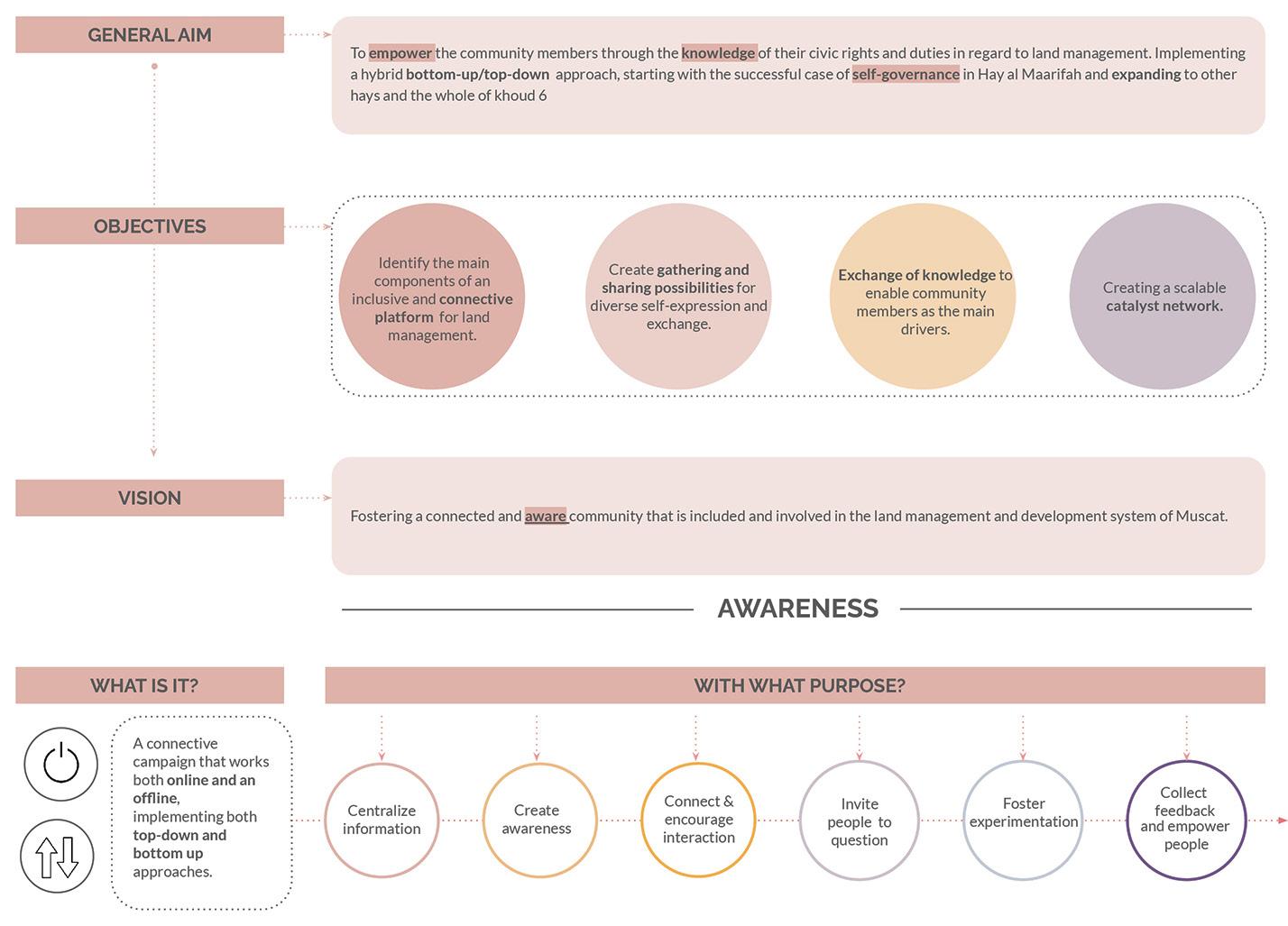 GENERAL AIM

To empower the community members through the knowledge of their civic rights and duties in regard to land management. Implementing a hybrid bottom-up/top-down approach, starting with the successful case of self-governance in Hay al Maarifah and expanding to other hays and the whole of khoud 6

OBJECTIVES

Identify the main components of an inclusive and connective platform for land management.

Create gathering and sharing possibilities for diverse self-expression and exchange.

Exchange of knowledge to enable community members as the main drivers.

Creating a scalable catalyst network.

VISION

Fostering a connected and aware community that is included and involved in the land management and development system of Muscat.

AWARENESS

WHAT IS IT?

A connective campaign that works both online and an offline, implementing both top-down and bottom up approaches.

WITH WHAT PURPOSE?

Centralize information

Create awareness

Connect & encourage interaction

Invite people to question

Foster experimentation

Collect feedback and empower people